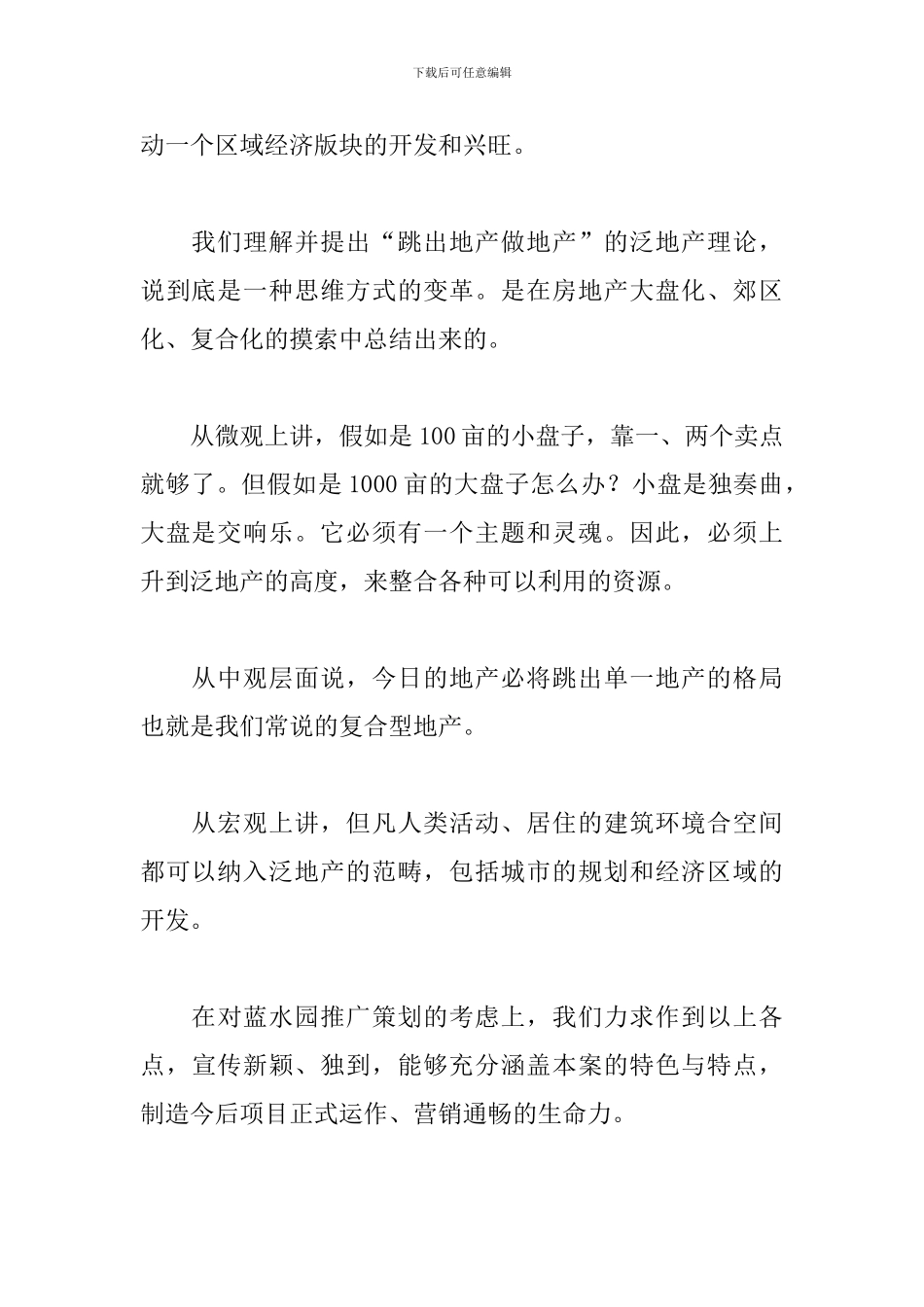 下载后可任意编辑

动一个区域经济版块的开发和兴旺。

我们理解并提出“跳出地产做地产”的泛地产理论，说到底是一种思维方式的变革。是在房地产大盘化、郊区化、复合化的摸索中总结出来的。

从微观上讲，假如是100亩的小盘子，靠一、两个卖点就够了。但假如是1000亩的大盘子怎么办？小盘是独奏曲，大盘是交响乐。它必须有一个主题和灵魂。因此，必须上升到泛地产的高度，来整合各种可以利用的资源。

从中观层面说，今日的地产必将跳出单一地产的格局也就是我们常说的复合型地产。

从宏观上讲，但凡人类活动、居住的建筑环境合空间都可以纳入泛地产的范畴，包括城市的规划和经济区域的开发。

在对蓝水园推广策划的考虑上，我们力求作到以上各点，宣传新颖、独到，能够充分涵盖本案的特色与特点，制造今后项目正式运作、营销通畅的生命力。